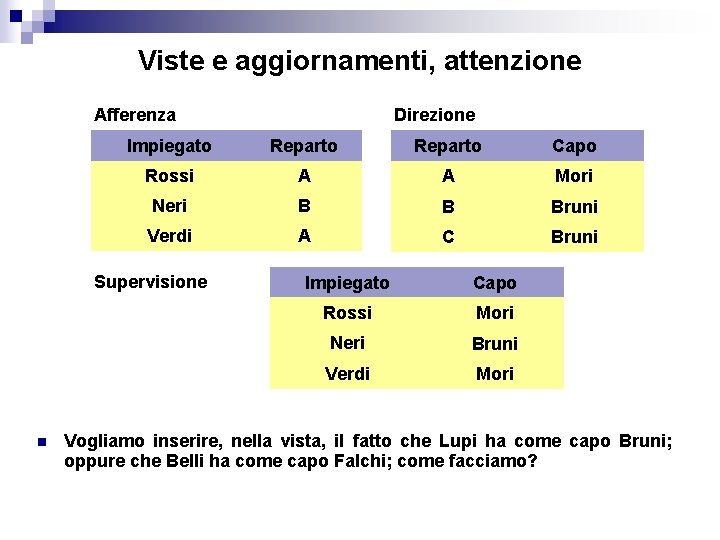 Viste e aggiornamenti, attenzione

Afferenza

| Impiegato | Reparto |
|---|---|
| Rossi | A |
| Neri | B |
| Verdi | A |

Direzione

| Reparto | Capo |
|---|---|
| A | Mori |
| B | Bruni |
| C | Bruni |

Supervisione

| Impiegato | Capo |
|---|---|
| Rossi | Mori |
| Neri | Bruni |
| Verdi | Mori |

Vogliamo inserire, nella vista, il fatto che Lupi ha come capo Bruni; oppure che Belli ha come capo Falchi; come facciamo?